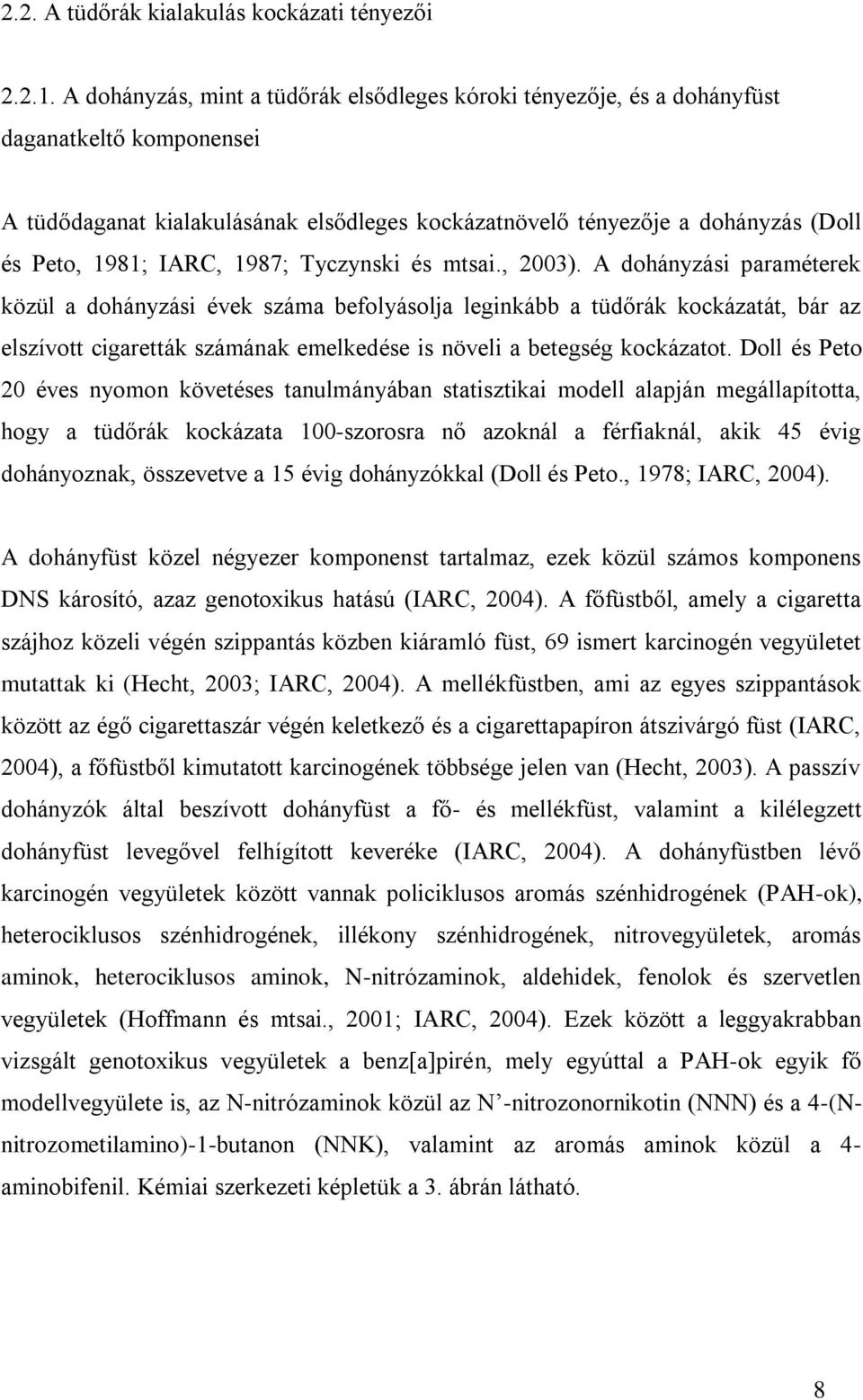 2.2. A tüdőrák kialakulás kockázati tényezői

2.2.1. A dohányzás, mint a tüdőrák elsődleges kóroki tényezője, és a dohányfüst daganatkeltő komponensei

A tüdődaganat kialakulásának elsődleges kockázatnövelő tényezője a dohányzás (Doll és Peto, 1981; IARC, 1987; Tyczynski és mtsai., 2003). A dohányzási paraméterek közül a dohányzási évek száma befolyásolja leginkább a tüdőrák kockázatát, bár az elszívott cigaretták számának emelkedése is növeli a betegség kockázatot. Doll és Peto 20 éves nyomon követéses tanulmányában statisztikai modell alapján megállapította, hogy a tüdőrák kockázata 100-szorosra nő azoknál a férfiaknál, akik 45 évig dohányoznak, összevetve a 15 évig dohányzókkal (Doll és Peto., 1978; IARC, 2004).

A dohányfüst közel négyezer komponenst tartalmaz, ezek közül számos komponens DNS károsító, azaz genotoxikus hatású (IARC, 2004). A főfüstből, amely a cigaretta szájhoz közeli végén szippantás közben kiáramló füst, 69 ismert karcinogén vegyületet mutattak ki (Hecht, 2003; IARC, 2004). A mellékfüstben, ami az egyes szippantások között az égő cigarettaszár végén keletkező és a cigarettapapíron átszivárgó füst (IARC, 2004), a főfüstből kimutatott karcinogének többsége jelen van (Hecht, 2003). A passzív dohányzók által beszívott dohányfüst a fő- és mellékfüst, valamint a kilélegzett dohányfüst levegővel felhígított keveréke (IARC, 2004). A dohányfüstben lévő karcinogén vegyületek között vannak policiklusos aromás szénhidrogének (PAH-ok), heterociklusos szénhidrogének, illékony szénhidrogének, nitrovegyületek, aromás aminok, heterociklusos aminok, N-nitrózaminok, aldehidek, fenolok és szervetlen vegyületek (Hoffmann és mtsai., 2001; IARC, 2004). Ezek között a leggyakrabban vizsgált genotoxikus vegyületek a benz[a]pirén, mely egyúttal a PAH-ok egyik fő modellvegyülete is, az N-nitrózaminok közül az N’-nitrozonornikotin (NNN) és a 4-(N-nitrozometilamino)-1-butanon (NNK), valamint az aromás aminok közül a 4-aminobifenil. Kémiai szerkezeti képletük a 3. ábrán látható.

8